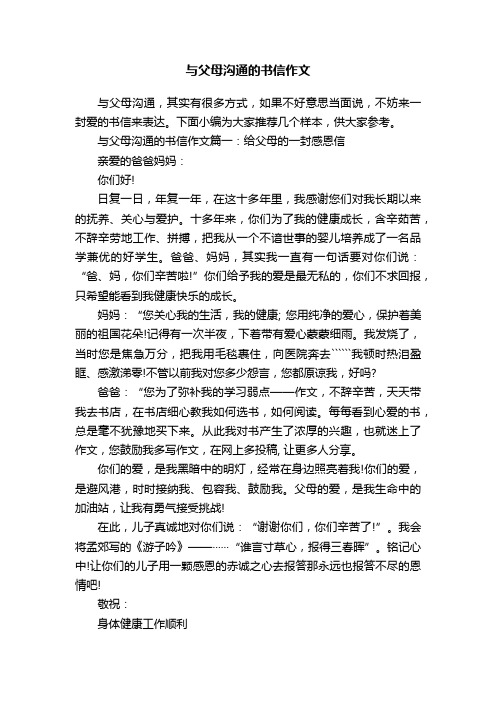 与父母沟通的书信作文

与父母沟通，其实有很多方式，如果不好意思当面说，不妨来一封爱的书信来表达。下面小编为大家推荐几个样本，供大家参考。

与父母沟通的书信作文篇一：给父母的一封感恩信

亲爱的爸爸妈妈：

你们好!

日复一日，年复一年，在这十多年里，我感谢您们对我长期以来的抚养、关心与爱护。十多年来，你们为了我的健康成长，含辛茹苦，不辞辛劳地工作、拼搏，把我从一个不谙世事的婴儿培养成了一名品学兼优的好学生。爸爸、妈妈，其实我一直有一句话要对你们说：“爸、妈，你们辛苦啦!”你们给予我的爱是最无私的，你们不求回报，只希望能看到我健康快乐的成长。

妈妈：“您关心我的生活，我的健康; 您用纯净的爱心，保护着美丽的祖国花朵!记得有一次半夜，下着带有爱心蒙蒙细雨。我发烧了，当时您是焦急万分，把我用毛毯裹住，向医院奔去``````我顿时热泪盈眶、感激涕零!不管以前我对您多少怨言，您都原谅我，好吗?

爸爸：“您为了弥补我的学习弱点——作文，不辞辛苦，天天带我去书店，在书店细心教我如何选书，如何阅读。每每看到心爱的书，总是毫不犹豫地买下来。从此我对书产生了浓厚的兴趣，也就迷上了作文，您鼓励我多写作文，在网上多投稿, 让更多人分享。

你们的爱，是我黑暗中的明灯，经常在身边照亮着我!你们的爱，是避风港，时时接纳我、包容我、鼓励我。父母的爱，是我生命中的加油站，让我有勇气接受挑战!

在此，儿子真诚地对你们说：“谢谢你们，你们辛苦了!”。我会将孟郊写的《游子吟》——……“谁言寸草心，报得三春晖”。铭记心中!让你们的儿子用一颗感恩的赤诚之心去报答那永远也报答不尽的恩情吧!

敬祝：

身体健康工作顺利